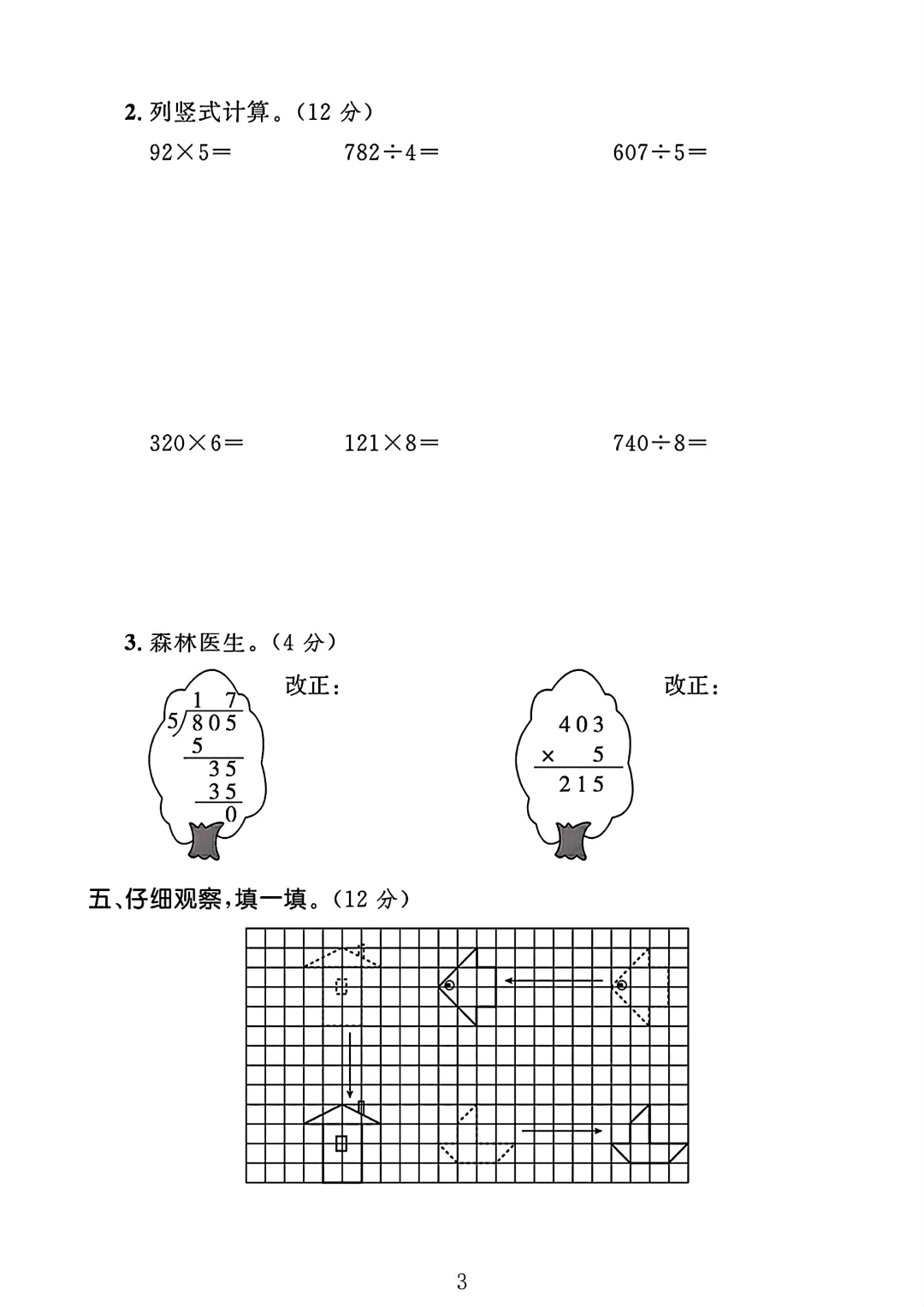 2. 列竖式计算。（12 分）

$92\times5=$　　$782\div4=$　　$607\div5=$

$320\times6=$　　$121\times8=$　　$740\div8=$

3. 森林医生。（4 分）

1 7
5 ) 8 0 5
5
3 5
3 5
0

改正：

4 0 3
× 5
2 1 5

改正：

五、仔细观察，填一填。（12 分）

3